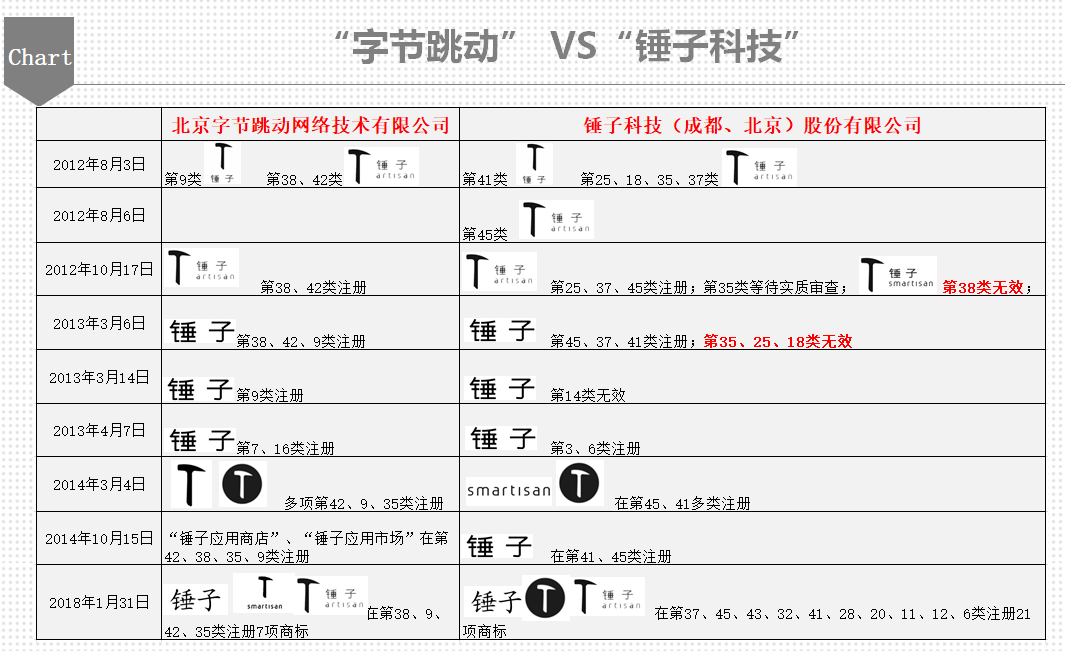 Chart

“字节跳动” VS “锤子科技”

| | 北京字节跳动网络技术有限公司 | 锤子科技（成都、北京）股份有限公司 |
|---|---|---|
| 2012年8月3日 | 第9类 T 锤子 第38、42类 T 锤子 artisan | 第41类 T 锤子 第25、18、35、37类 T 锤子 artisan |
| 2012年8月6日 | | 第45类 T 锤子 artisan |
| 2012年10月17日 | T 锤子 artisan 第38、42类注册 | T 锤子 artisan 第25、37、45类注册；第35类等待实质审查； T 锤子 smartisan 第38类无效； |
| 2013年3月6日 | 锤子 第38、42、9类注册 | 锤子 第45、37、41类注册；第35、25、18类无效 |
| 2013年3月14日 | 锤子 第9类注册 | 锤子 第14类无效 |
| 2013年4月7日 | 锤子 第7、16类注册 | 锤子 第3、6类注册 |
| 2014年3月4日 | T T 多项第42、9、35类注册 | smartisan T 在第45、41多类注册 |
| 2014年10月15日 | “锤子应用商店”、“锤子应用市场”在第42、38、35、9类注册 | 锤子 在第41、45类注册 |
| 2018年1月31日 | 锤子 T smartisan T 锤子 artisan 在第38、9、42、35类注册7项商标 | 锤子 T T 锤子 artisan 在第37、45、43、32、41、28、20、11、12、6类注册21项商标 |